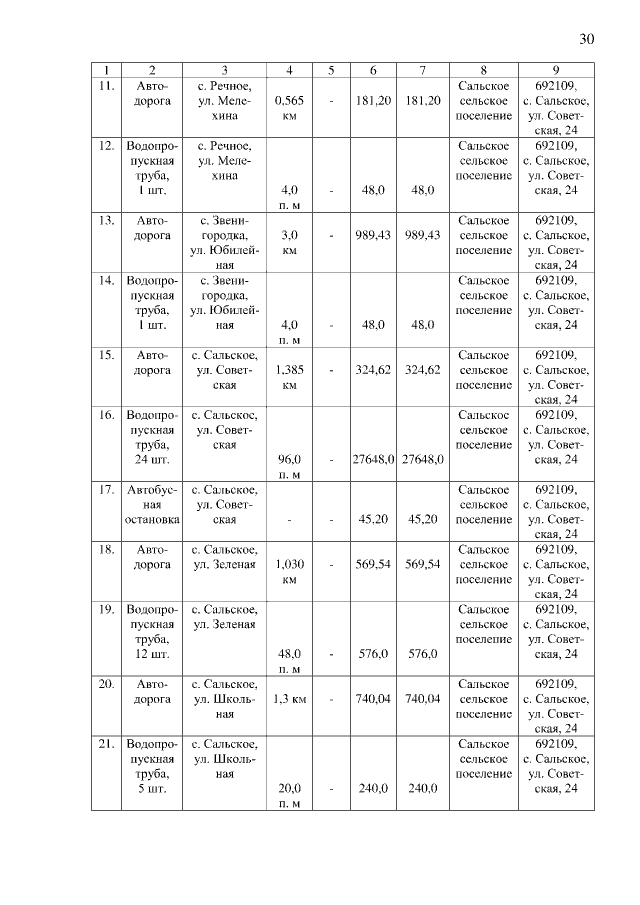 30

| 1 | 2 | 3 | 4 | 5 | 6 | 7 | 8 | 9 |
|---|---|---|---|---|---|---|---|---|
| 11. | Автодорога | с. Речное, ул. Мелехина | 0,565 км | - | 181,20 | 181,20 | Сальское сельское поселение | 692109, с. Сальское, ул. Советская, 24 |
| 12. | Водопропускная труба, 1 шт. | с. Речное, ул. Мелехина | 4,0 п. м | - | 48,0 | 48,0 | Сальское сельское поселение | 692109, с. Сальское, ул. Советская, 24 |
| 13. | Автодорога | с. Звенигородка, ул. Юбилейная | 3,0 км | - | 989,43 | 989,43 | Сальское сельское поселение | 692109, с. Сальское, ул. Советская, 24 |
| 14. | Водопропускная труба, 1 шт. | с. Звенигородка, ул. Юбилейная | 4,0 п. м | - | 48,0 | 48,0 | Сальское сельское поселение | 692109, с. Сальское, ул. Советская, 24 |
| 15. | Автодорога | с. Сальское, ул. Советская | 1,385 км | - | 324,62 | 324,62 | Сальское сельское поселение | 692109, с. Сальское, ул. Советская, 24 |
| 16. | Водопропускная труба, 24 шт. | с. Сальское, ул. Советская | 96,0 п. м | - | 27648,0 | 27648,0 | Сальское сельское поселение | 692109, с. Сальское, ул. Советская, 24 |
| 17. | Автобусная остановка | с. Сальское, ул. Советская | - | - | 45,20 | 45,20 | Сальское сельское поселение | 692109, с. Сальское, ул. Советская, 24 |
| 18. | Автодорога | с. Сальское, ул. Зеленая | 1,030 км | - | 569,54 | 569,54 | Сальское сельское поселение | 692109, с. Сальское, ул. Советская, 24 |
| 19. | Водопропускная труба, 12 шт. | с. Сальское, ул. Зеленая | 48,0 п. м | - | 576,0 | 576,0 | Сальское сельское поселение | 692109, с. Сальское, ул. Советская, 24 |
| 20. | Автодорога | с. Сальское, ул. Школьная | 1,3 км | - | 740,04 | 740,04 | Сальское сельское поселение | 692109, с. Сальское, ул. Советская, 24 |
| 21. | Водопропускная труба, 5 шт. | с. Сальское, ул. Школьная | 20,0 п. м | - | 240,0 | 240,0 | Сальское сельское поселение | 692109, с. Сальское, ул. Советская, 24 |